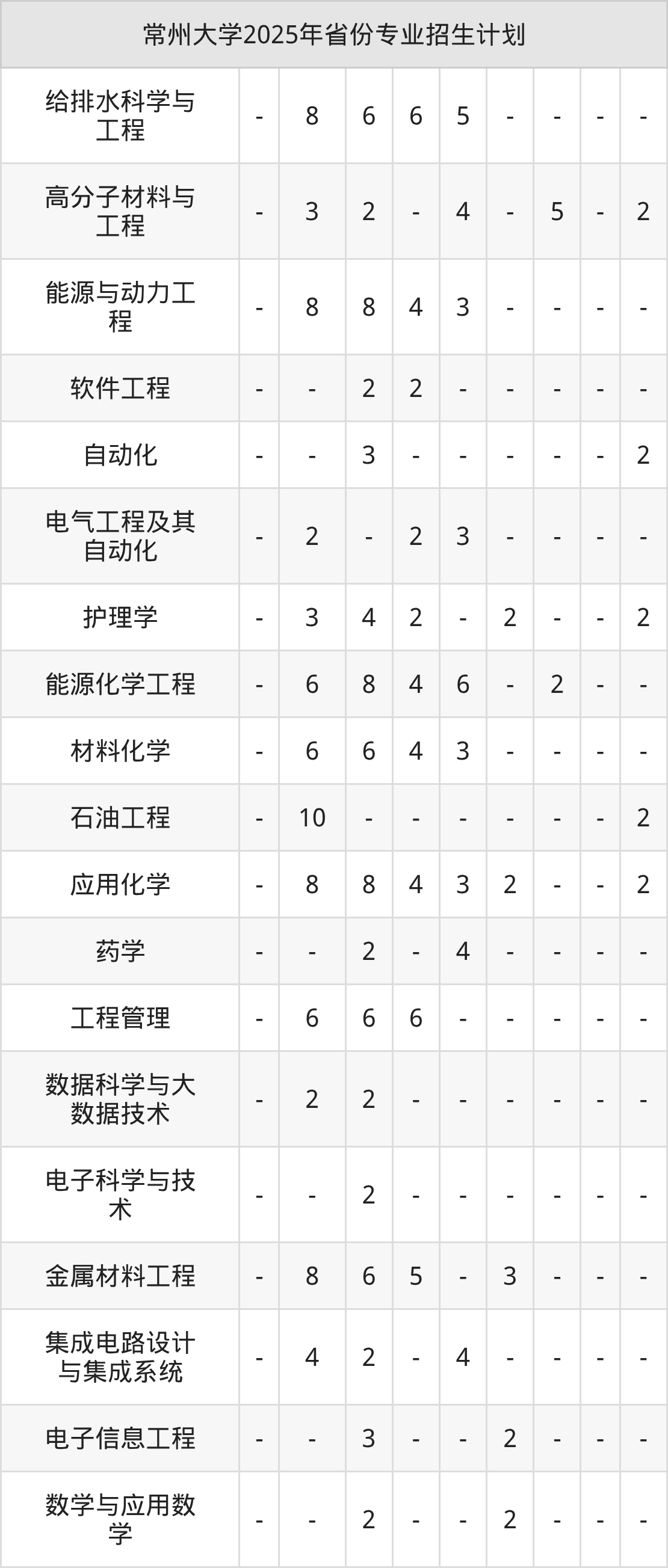 | 常州大学2025年省份专业招生计划 | | | | | | | | | |
|---|---|---|---|---|---|---|---|---|---|
| 给排水科学与工程 | - | 8 | 6 | 6 | 5 | - | - | - | - |
| 高分子材料与工程 | - | 3 | 2 | - | 4 | - | 5 | - | 2 |
| 能源与动力工程 | - | 8 | 8 | 4 | 3 | - | - | - | - |
| 软件工程 | - | - | 2 | 2 | - | - | - | - | - |
| 自动化 | - | - | 3 | - | - | - | - | - | 2 |
| 电气工程及其自动化 | - | 2 | - | 2 | 3 | - | - | - | - |
| 护理学 | - | 3 | 4 | 2 | - | 2 | - | - | 2 |
| 能源化学工程 | - | 6 | 8 | 4 | 6 | - | 2 | - | - |
| 材料化学 | - | 6 | 6 | 4 | 3 | - | - | - | - |
| 石油工程 | - | 10 | - | - | - | - | - | - | 2 |
| 应用化学 | - | 8 | 8 | 4 | 3 | 2 | - | - | 2 |
| 药学 | - | - | 2 | - | 4 | - | - | - | - |
| 工程管理 | - | 6 | 6 | 6 | - | - | - | - | - |
| 数据科学与大数据技术 | - | 2 | 2 | - | - | - | - | - | - |
| 电子科学与技术 | - | - | 2 | - | - | - | - | - | - |
| 金属材料工程 | - | 8 | 6 | 5 | - | 3 | - | - | - |
| 集成电路设计与集成系统 | - | 4 | 2 | - | 4 | - | - | - | - |
| 电子信息工程 | - | - | 3 | - | - | 2 | - | - | - |
| 数学与应用数学 | - | - | 2 | - | - | 2 | - | - | - |